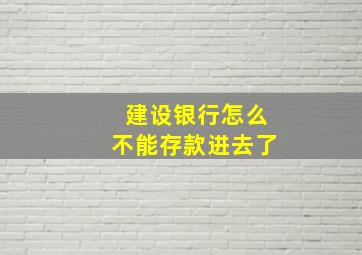 建设银行怎么
不能存款进去了